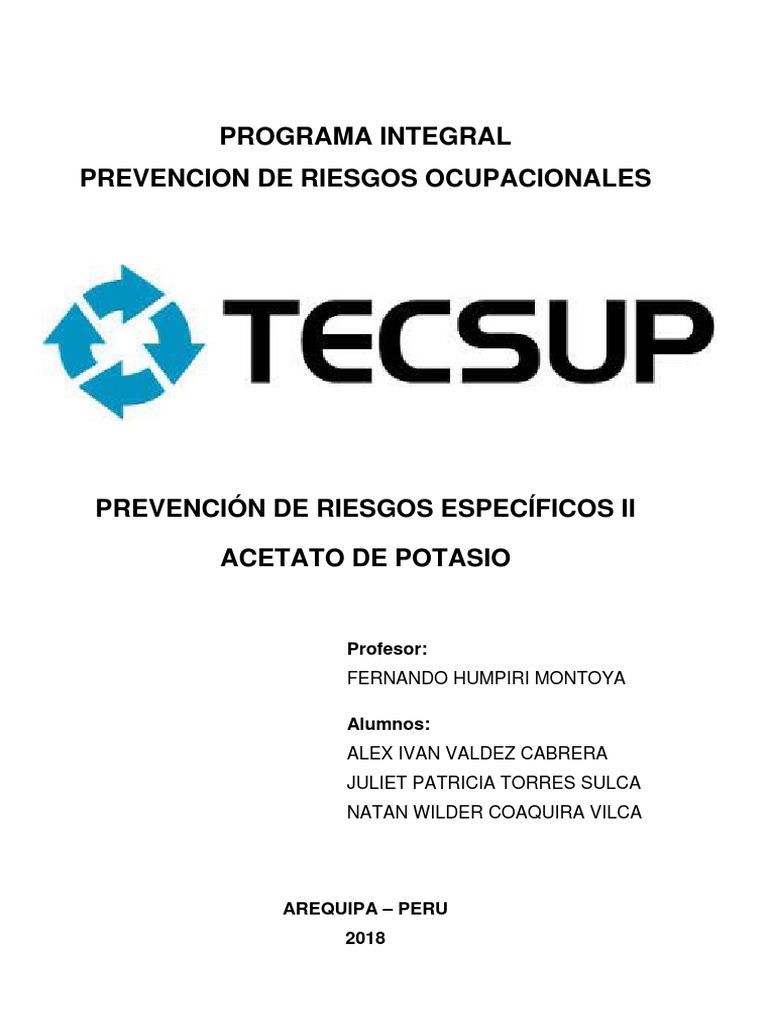 PROGRAMA INTEGRAL
PREVENCION DE RIESGOS OCUPACIONALES

TECSUP

PREVENCIÓN DE RIESGOS ESPECÍFICOS II
ACETATO DE POTASIO

Profesor:
FERNANDO HUMPIRI MONTOYA

Alumnos:
ALEX IVAN VALDEZ CABRERA
JULIET PATRICIA TORRES SULCA
NATAN WILDER COAQUIRA VILCA

AREQUIPA – PERU
2018